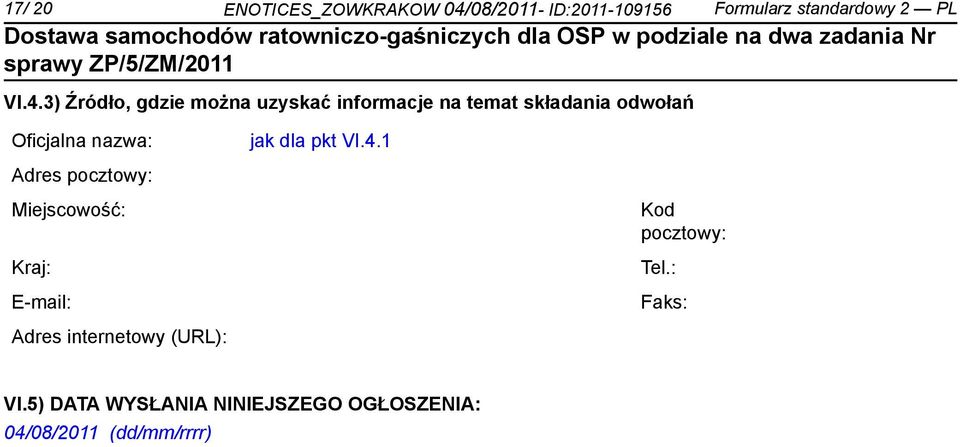 17/ 20 ENOTICES_ZOWKRAKOW 04/08/2011- ID:2011-109156 Formularz standardowy 2 — PL

Dostawa samochodów ratowniczo-gaśniczych dla OSP w podziale na dwa zadania Nr sprawy ZP/5/ZM/2011

VI.4.3) Źródło, gdzie można uzyskać informacje na temat składania odwołań

Oficjalna nazwa: jak dla pkt VI.4.1

Adres pocztowy:

Miejscowość:

Kod pocztowy:

Kraj:

Tel.:

E-mail:

Faks:

Adres internetowy (URL):

VI.5) DATA WYSŁANIA NINIEJSZEGO OGŁOSZENIA:

04/08/2011 (dd/mm/rrrr)